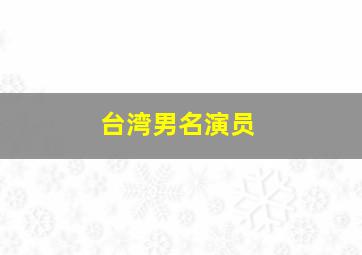 台湾男名演员